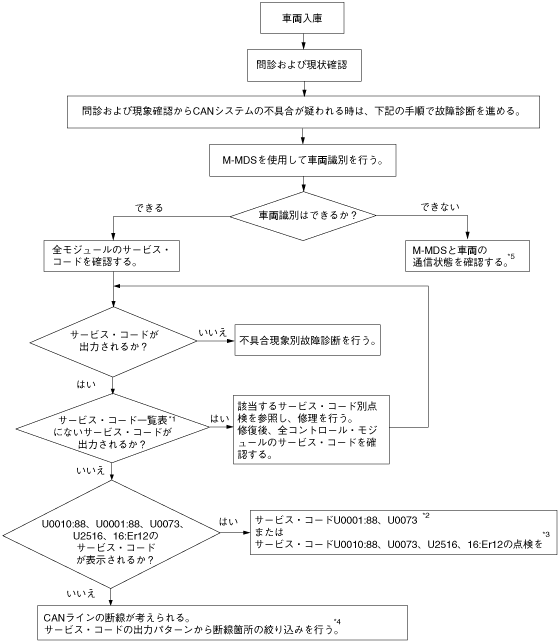 車両入庫

問診および現状確認

問診および現象確認からCANシステムの不具合が疑われる時は、下記の手順で故障診断を進める。

M-MDSを使用して車両識別を行う。

車両識別はできるか？

できる

できない

全モジュールのサービス・コードを確認する。

M-MDSと車両の通信状態を確認する。$^{*5}$

サービス・コードが出力されるか？

いいえ

不具合現象別故障診断を行う。

はい

サービス・コード一覧表$^{*1}$にないサービス・コードが出力されるか？

はい

該当するサービス・コード別点検を参照し、修理を行う。
修復後、全コントロール・モジュールのサービス・コードを確認する。

いいえ

U0010:88、U0001:88、U0073、U2516、16:Er12のサービス・コードが表示されるか？

はい

サービス・コードU0001:88、U0073 $^{*2}$
または
サービス・コードU0010:88、U0073、U2516、16:Er12の点検を $^{*3}$

いいえ

CANラインの断線が考えられる。
サービス・コードの出力パターンから断線箇所の絞り込みを行う。$^{*4}$